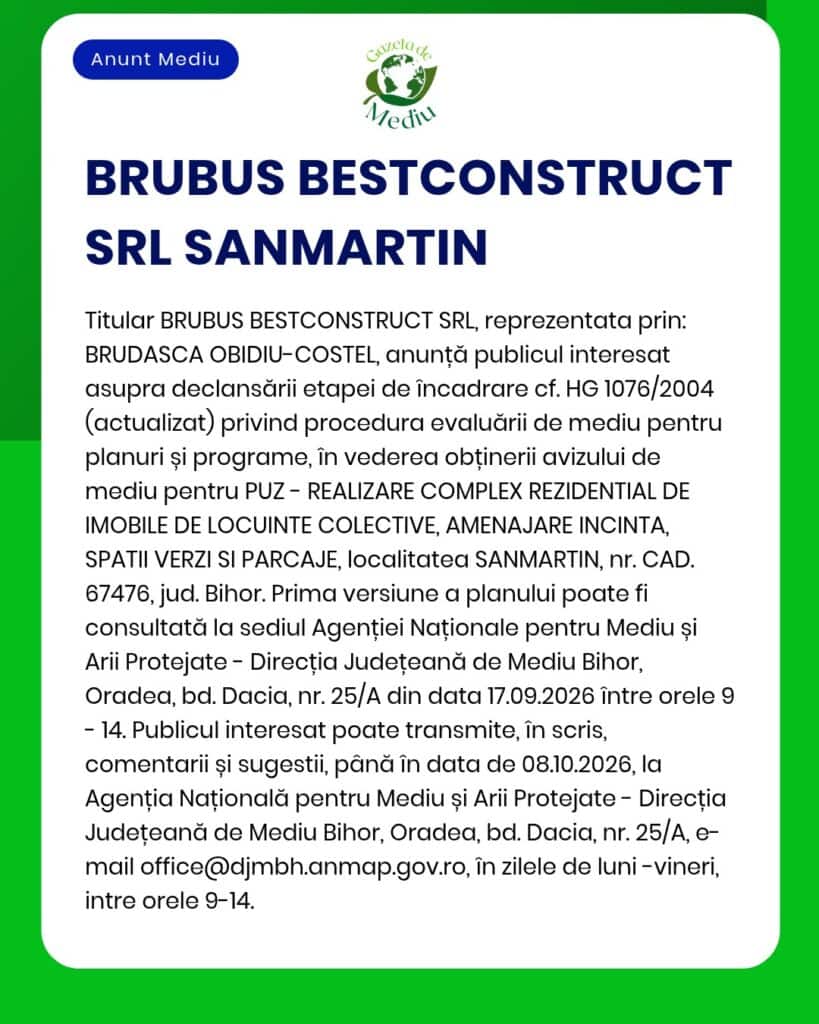 Anunt Mediu

Gazeta de Mediu

BRUBUS BESTCONSTRUCT SRL SANMARTIN

Titular BRUBUS BESTCONSTRUCT SRL, reprezentata prin: BRUDASCA OBIDIU-COSTEL, anunță publicul interesat asupra declansării etapei de încadrare cf. HG 1076/2004 (actualizat) privind procedura evaluării de mediu pentru planuri și programe, în vederea obținerii avizului de mediu pentru PUZ - REALIZARE COMPLEX REZIDENTIAL DE IMOBILE DE LOCUINTE COLECTIVE, AMENAJARE INCINTA, SPATII VERZI SI PARCAJE, localitatea SANMARTIN, nr. CAD. 67476, jud. Bihor. Prima versiune a planului poate fi consultată la sediul Agenției Naționale pentru Mediu și Arii Protejate - Direcția Județeană de Mediu Bihor, Oradea, bd. Dacia, nr. 25/A din data 17.09.2026 între orele 9 - 14. Publicul interesat poate transmite, în scris, comentarii și sugestii, până în data de 08.10.2026, la Agenția Națională pentru Mediu și Arii Protejate - Direcția Județeană de Mediu Bihor, Oradea, bd. Dacia, nr. 25/A, e-mail office@djmbh.anmap.gov.ro, în zilele de luni -vineri, intre orele 9-14.